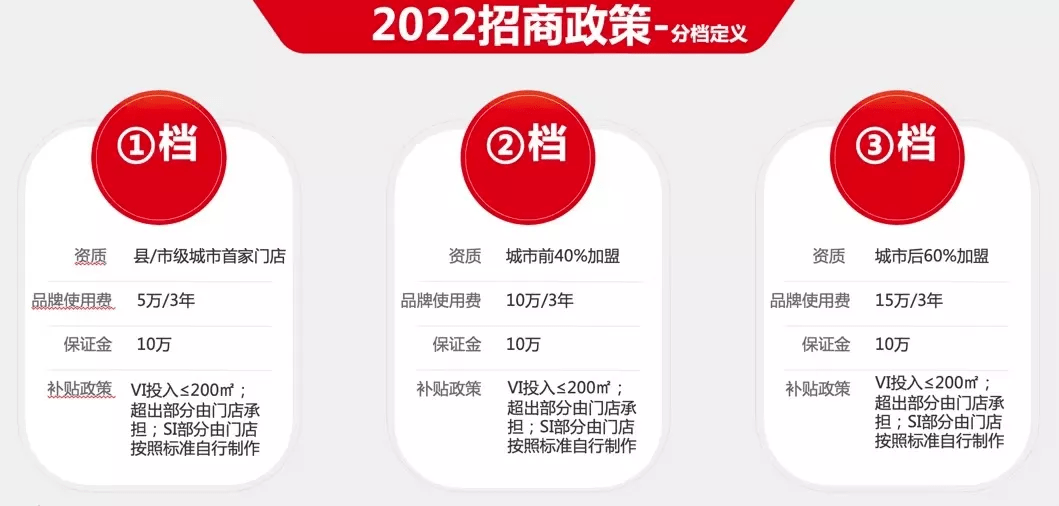 2022招商政策-分档定义

①档

| 资质 | 县/市级城市首家门店 |
|---|---|
| 品牌使用费 | 5万/3年 |
| 保证金 | 10万 |
| 补贴政策 | VI投入≤200㎡；超出部分由门店承担；SI部分由门店按照标准自行制作 |

②档

| 资质 | 城市前40%加盟 |
|---|---|
| 品牌使用费 | 10万/3年 |
| 保证金 | 10万 |
| 补贴政策 | VI投入≤200㎡；超出部分由门店承担；SI部分由门店按照标准自行制作 |

③档

| 资质 | 城市后60%加盟 |
|---|---|
| 品牌使用费 | 15万/3年 |
| 保证金 | 10万 |
| 补贴政策 | VI投入≤200㎡；超出部分由门店承担；SI部分由门店按照标准自行制作 |